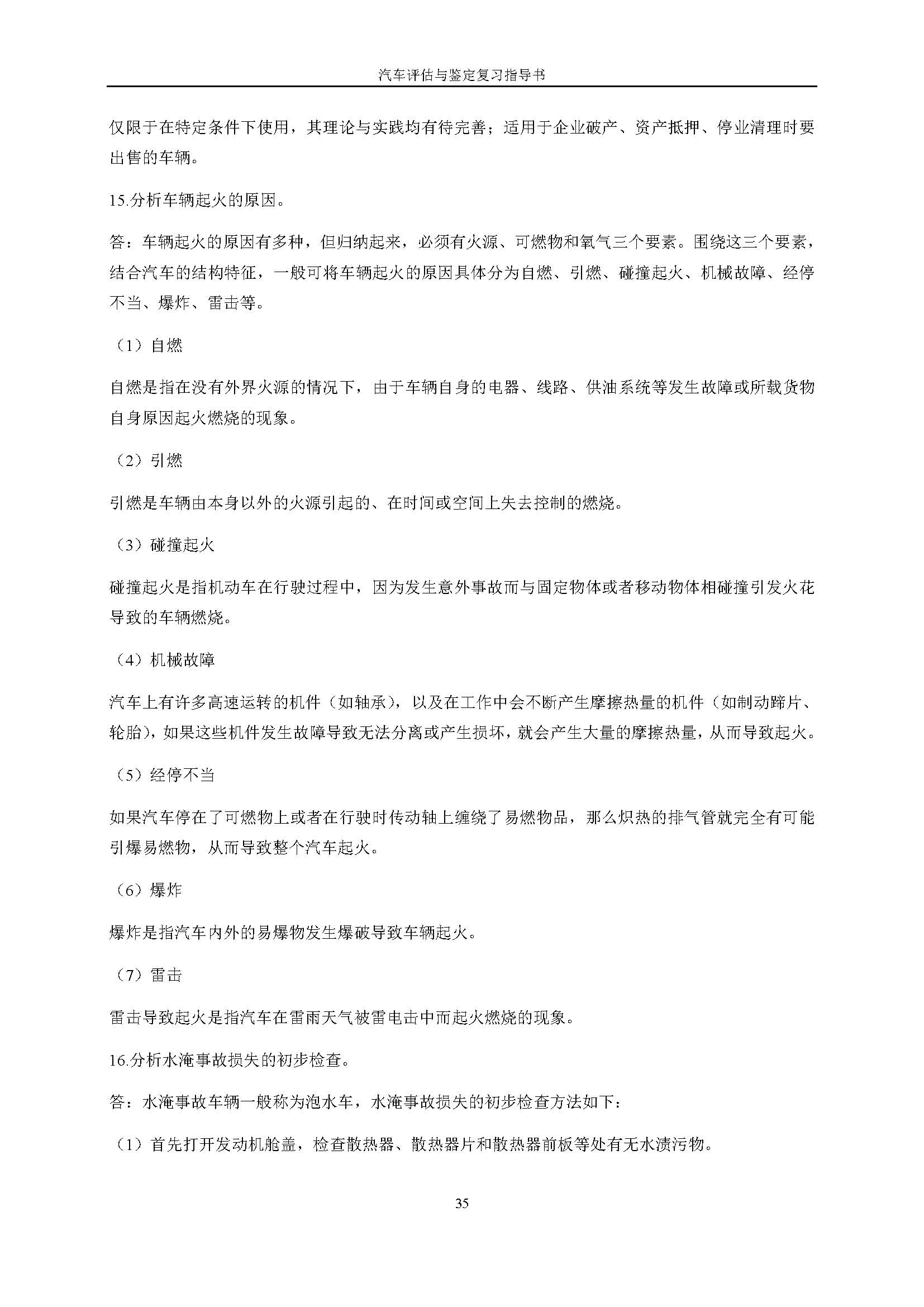 汽车评估与鉴定复习指导书

仅限于在特定条件下使用，其理论与实践均有待完善；适用于企业破产、资产抵押、停业清理时要出售的车辆。

15.分析车辆起火的原因。

答：车辆起火的原因有多种，但归纳起来，必须有火源、可燃物和氧气三个要素。围绕这三个要素，结合汽车的结构特征，一般可将车辆起火的原因具体分为自燃、引燃、碰撞起火、机械故障、经停不当、爆炸、雷击等。

（1）自燃

自燃是指在没有外界火源的情况下，由于车辆自身的电器、线路、供油系统等发生故障或所载货物自身原因起火燃烧的现象。

（2）引燃

引燃是车辆由本身以外的火源引起的、在时间或空间上失去控制的燃烧。

（3）碰撞起火

碰撞起火是指机动车在行驶过程中，因为发生意外事故而与固定物体或者移动物体相碰撞引发火花导致的车辆燃烧。

（4）机械故障

汽车上有许多高速运转的机件（如轴承），以及在工作中会不断产生摩擦热量的机件（如制动蹄片、轮胎），如果这些机件发生故障导致无法分离或产生损坏，就会产生大量的摩擦热量，从而导致起火。

（5）经停不当

如果汽车停在了可燃物上或者在行驶时传动轴上缠绕了易燃物品，那么炽热的排气管就完全有可能引爆易燃物，从而导致整个汽车起火。

（6）爆炸

爆炸是指汽车内外的易爆物发生爆破导致车辆起火。

（7）雷击

雷击导致起火是指汽车在雷雨天气被雷电击中而起火燃烧的现象。

16.分析水淹事故损失的初步检查。

答：水淹事故车辆一般称为泡水车，水淹事故损失的初步检查方法如下：

（1）首先打开发动机舱盖，检查散热器、散热器片和散热器前板等处有无水渍污物。

35